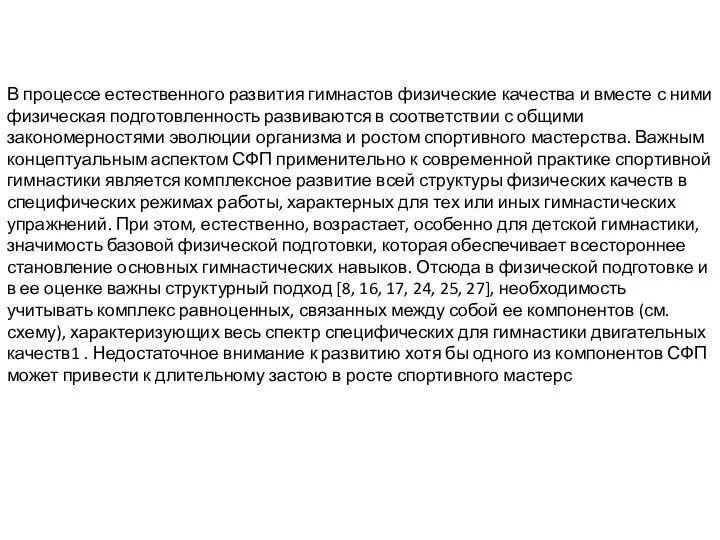 В процессе естественного развития гимнастов физические качества и вместе с ними физическая подготовленность развиваются в соответствии с общими закономерностями эволюции организма и ростом спортивного мастерства. Важным концептуальным аспектом СФП применительно к современной практике спортивной гимнастики является комплексное развитие всей структуры физических качеств в специфических режимах работы, характерных для тех или иных гимнастических упражнений. При этом, естественно, возрастает, особенно для детской гимнастики, значимость базовой физической подготовки, которая обеспечивает всестороннее становление основных гимнастических навыков. Отсюда в физической подготовке и в ее оценке важны структурный подход [8, 16, 17, 24, 25, 27], необходимость учитывать комплекс равноценных, связанных между собой ее компонентов (см. схему), характеризующих весь спектр специфических для гимнастики двигательных качеств1 . Недостаточное внимание к развитию хотя бы одного из компонентов СФП может привести к длительному застою в росте спортивного мастерс